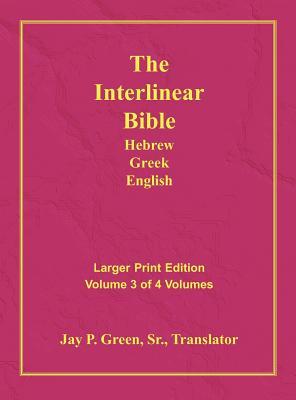 The Interlinear Bible
Hebrew
Greek
English

Larger Print Edition
Volume 3 of 4 Volumes

Jay P. Green, Sr., Translator